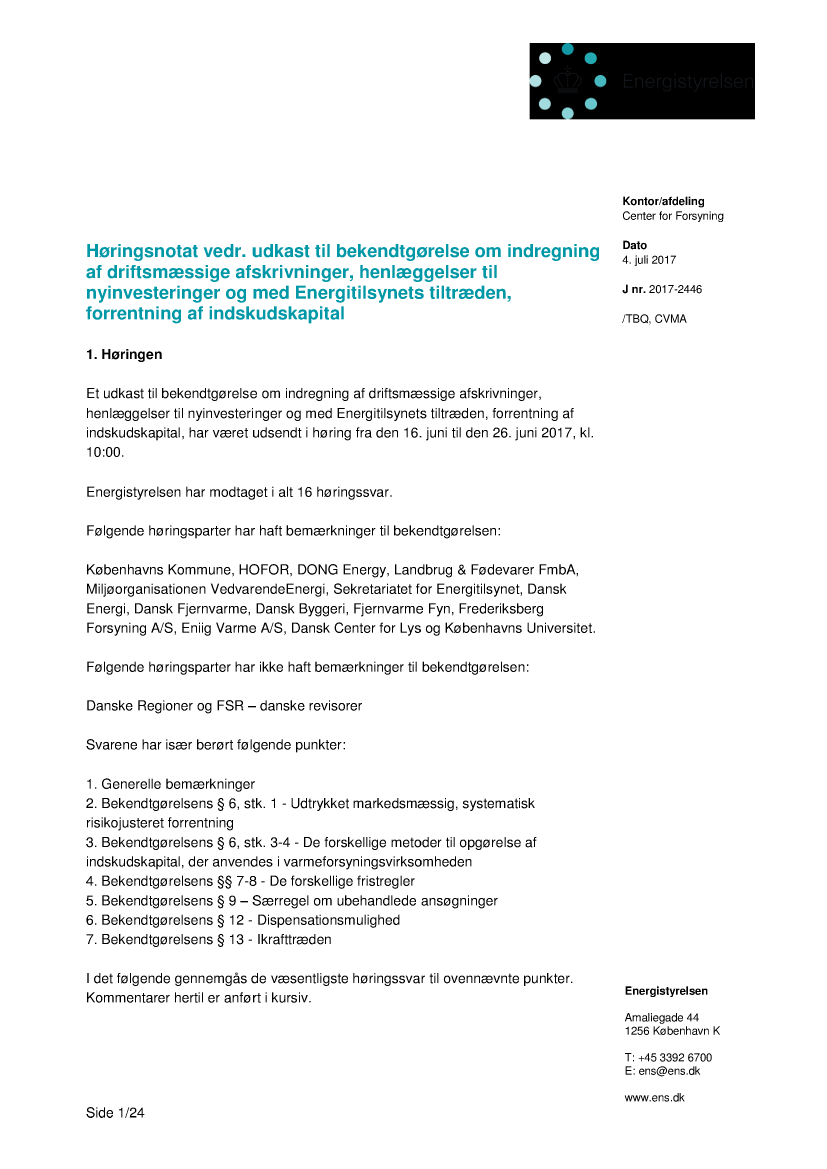 Energistyrelsen

Kontor/afdeling
Center for Forsyning

Dato
4. juli 2017

J nr. 2017-2446

/TBQ, CVMA

Høringsnotat vedr. udkast til bekendtgørelse om indregning af driftsmæssige afskrivninger, henlæggelser til nyinvesteringer og med Energitilsynets tiltræden, forrentning af indskudskapital

1. Høringen

Et udkast til bekendtgørelse om indregning af driftsmæssige afskrivninger, henlæggelser til nyinvesteringer og med Energitilsynets tiltræden, forrentning af indskudskapital, har været udsendt i høring fra den 16. juni til den 26. juni 2017, kl. 10:00.

Energistyrelsen har modtaget i alt 16 høringssvar.

Følgende høringsparter har haft bemærkninger til bekendtgørelsen:

Københavns Kommune, HOFOR, DONG Energy, Landbrug & Fødevarer FmbA, Miljøorganisationen VedvarendeEnergi, Sekretariatet for Energitilsynet, Dansk Energi, Dansk Fjernvarme, Dansk Byggeri, Fjernvarme Fyn, Frederiksberg Forsyning A/S, Eniig Varme A/S, Dansk Center for Lys og Københavns Universitet.

Følgende høringsparter har ikke haft bemærkninger til bekendtgørelsen:

Danske Regioner og FSR – danske revisorer

Svarene har især berørt følgende punkter:

1. Generelle bemærkninger
2. Bekendtgørelsens § 6, stk. 1 - Udtrykket markedsmæssig, systematisk risikojusteret forrentning
3. Bekendtgørelsens § 6, stk. 3-4 - De forskellige metoder til opgørelse af indskudskapital, der anvendes i varmeforsyningsvirksomheden
4. Bekendtgørelsens §§ 7-8 - De forskellige fristregler
5. Bekendtgørelsens § 9 – Særregel om ubehandlede ansøgninger
6. Bekendtgørelsens § 12 - Dispensationsmulighed
7. Bekendtgørelsens § 13 - Ikrafttræden

I det følgende gennemgås de væsentligste høringssvar til ovennævnte punkter. Kommentarer hertil er anført i kursiv.

Energistyrelsen

Amaliegade 44
1256 København K

T: +45 3392 6700
E: ens@ens.dk

www.ens.dk

Side 1/24